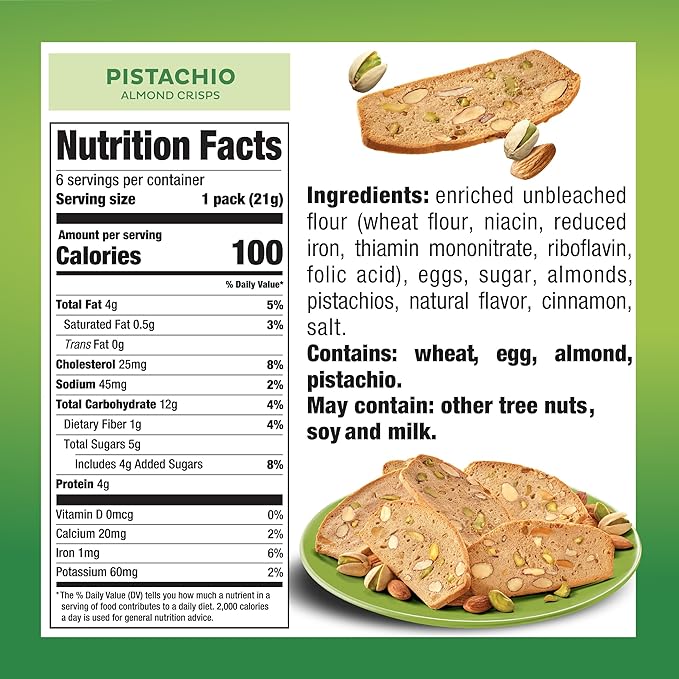 PISTACHIO
ALMOND CRISPS

Nutrition Facts
6 servings per container
Serving size 1 pack (21g)

Amount per serving
Calories 100

| | % Daily Value* |
|---|---|
| Total Fat 4g | 5% |
| Saturated Fat 0.5g | 3% |
| Trans Fat 0g | |
| Cholesterol 25mg | 8% |
| Sodium 45mg | 2% |
| Total Carbohydrate 12g | 4% |
| Dietary Fiber 1g | 4% |
| Total Sugars 5g | |
| Includes 4g Added Sugars | 8% |
| Protein 4g | |
| Vitamin D 0mcg | 0% |
| Calcium 20mg | 2% |
| Iron 1mg | 6% |
| Potassium 60mg | 2% |

* The % Daily Value (DV) tells you how much a nutrient in a serving of food contributes to a daily diet. 2,000 calories a day is used for general nutrition advice.

Ingredients: enriched unbleached flour (wheat flour, niacin, reduced iron, thiamin mononitrate, riboflavin, folic acid), eggs, sugar, almonds, pistachios, natural flavor, cinnamon, salt.
Contains: wheat, egg, almond, pistachio.
May contain: other tree nuts, soy and milk.